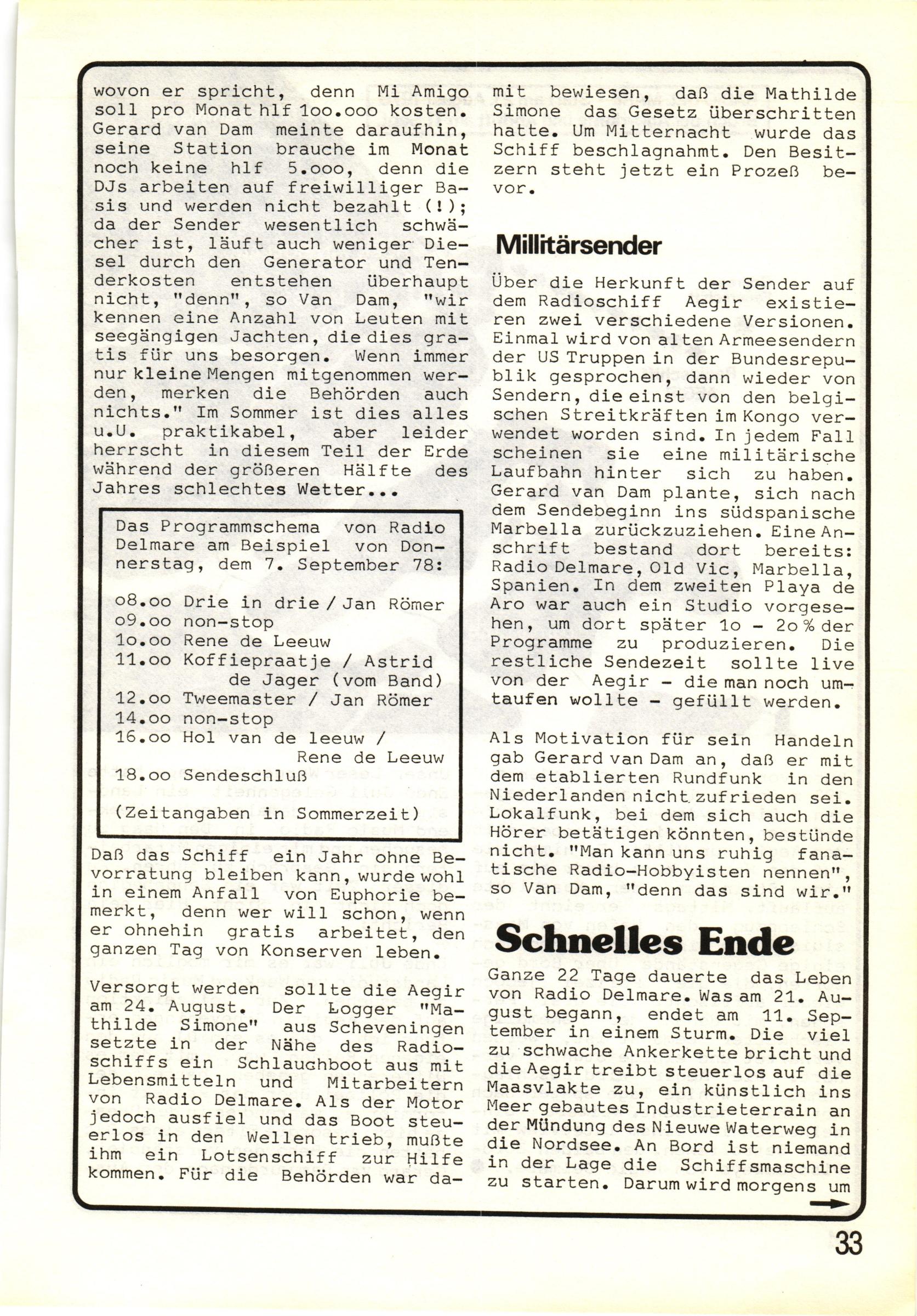 wovon er spricht, denn Mi Amigo soll pro Monat hlf 1oo.ooo kosten. Gerard van Dam meinte daraufhin, seine Station brauche im Monat noch keine hlf 5.ooo, denn die DJs arbeiten auf freiwilliger Basis und werden nicht bezahlt (!); da der Sender wesentlich schwächer ist, läuft auch weniger Diesel durch den Generator und Tenderkosten entstehen überhaupt nicht, "denn", so Van Dam, "wir kennen eine Anzahl von Leuten mit seegängigen Jachten, die dies gratis für uns besorgen. Wenn immer nur kleine Mengen mitgenommen werden, merken die Behörden auch nichts." Im Sommer ist dies alles u.U. praktikabel, aber leider herrscht in diesem Teil der Erde während der größeren Hälfte des Jahres schlechtes Wetter...

Das Programmschema von Radio Delmare am Beispiel von Donnerstag, dem 7. September 78:

o8.oo Drie in drie / Jan Römer
o9.oo non-stop
1o.oo Rene de Leeuw
11.oo Koffiepraatje / Astrid de Jager (vom Band)
12.oo Tweemaster / Jan Römer
14.oo non-stop
16.oo Hol van de leeuw / Rene de Leeuw
18.oo Sendeschluß

(Zeitangaben in Sommerzeit)

Daß das Schiff ein Jahr ohne Bevorratung bleiben kann, wurde wohl in einem Anfall von Euphorie bemerkt, denn wer will schon, wenn er ohnehin gratis arbeitet, den ganzen Tag von Konserven leben.

Versorgt werden sollte die Aegir am 24. August. Der Logger "Mathilde Simone" aus Scheveningen setzte in der Nähe des Radioschiffs ein Schlauchboot aus mit Lebensmitteln und Mitarbeitern von Radio Delmare. Als der Motor jedoch ausfiel und das Boot steuerlos in den Wellen trieb, mußte ihm ein Lotsenschiff zur Hilfe kommen. Für die Behörden war damit bewiesen, daß die Mathilde Simone das Gesetz überschritten hatte. Um Mitternacht wurde das Schiff beschlagnahmt. Den Besitzern steht jetzt ein Prozeß bevor.

Millitärsender

Über die Herkunft der Sender auf dem Radioschiff Aegir existieren zwei verschiedene Versionen. Einmal wird von alten Armeesendern der US Truppen in der Bundesrepublik gesprochen, dann wieder von Sendern, die einst von den belgischen Streitkräften im Kongo verwendet worden sind. In jedem Fall scheinen sie eine militärische Laufbahn hinter sich zu haben. Gerard van Dam plante, sich nach dem Sendebeginn ins südspanische Marbella zurückzuziehen. Eine Anschrift bestand dort bereits: Radio Delmare, Old Vic, Marbella, Spanien. In dem zweiten Playa de Aro war auch ein Studio vorgesehen, um dort später 1o - 2o % der Programme zu produzieren. Die restliche Sendezeit sollte live von der Aegir - die man noch umtaufen wollte - gefüllt werden.

Als Motivation für sein Handeln gab Gerard van Dam an, daß er mit dem etablierten Rundfunk in den Niederlanden nicht zufrieden sei. Lokalfunk, bei dem sich auch die Hörer betätigen könnten, bestünde nicht. "Man kann uns ruhig fanatische Radio-Hobbyisten nennen", so Van Dam, "denn das sind wir."

Schnelles Ende

Ganze 22 Tage dauerte das Leben von Radio Delmare. Was am 21. August begann, endet am 11. September in einem Sturm. Die viel zu schwache Ankerkette bricht und die Aegir treibt steuerlos auf die Maasvlakte zu, ein künstlich ins Meer gebautes Industrieterrain an der Mündung des Nieuwe Waterweg in die Nordsee. An Bord ist niemand in der Lage die Schiffsmaschine zu starten. Darum wird morgens um

33